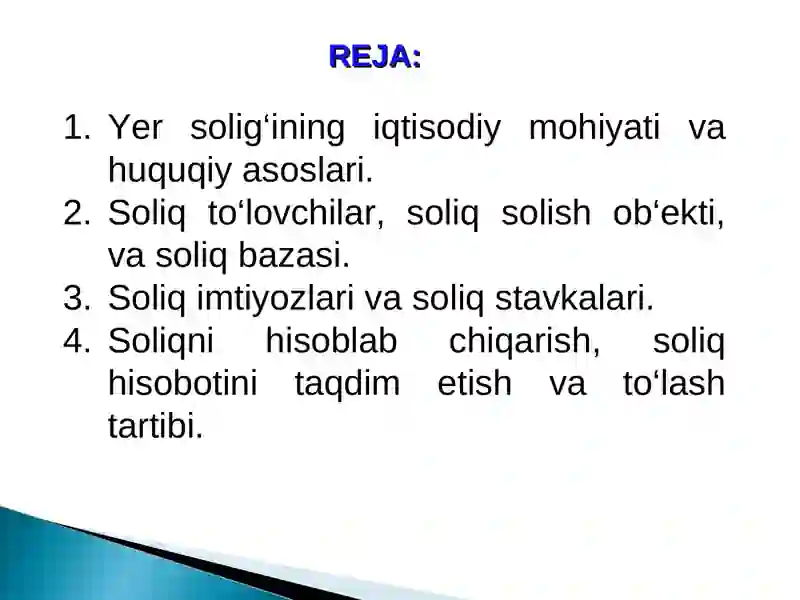 REJA:

1. Yer solig‘ining iqtisodiy mohiyati va huquqiy asoslari.
2. Soliq to‘lovchilar, soliq solish ob‘ekti, va soliq bazasi.
3. Soliq imtiyozlari va soliq stavkalari.
4. Soliqni hisoblab chiqarish, soliq hisobotini taqdim etish va to‘lash tartibi.